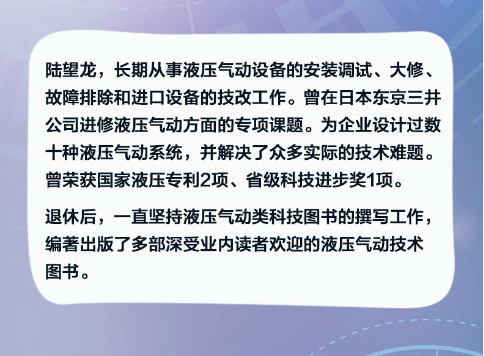 陆望龙，长期从事液压气动设备的安装调试、大修、故障排除和进口设备的技改工作。曾在日本东京三井公司进修液压气动方面的专项课题。为企业设计过数十种液压气动系统，并解决了众多实际的技术难题。曾荣获国家液压专利2项、省级科技进步奖1项。

退休后，一直坚持液压气动类科技图书的撰写工作，编著出版了多部深受业内读者欢迎的液压气动技术图书。